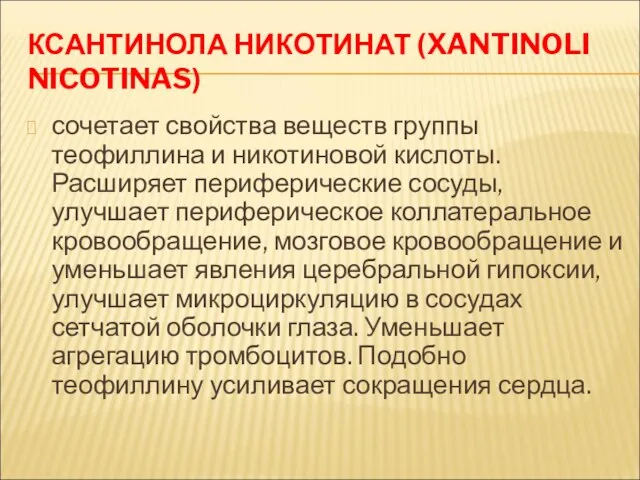 КСАНТИНОЛА НИКОТИНАТ (XANTINOLI NICOTINAS)

сочетает свойства веществ группы теофиллина и никотиновой кислоты. Расширяет периферические сосуды, улучшает периферическое коллатеральное кровообращение, мозговое кровообращение и уменьшает явления церебральной гипоксии, улучшает микроциркуляцию в сосудах сетчатой оболочки глаза. Уменьшает агрегацию тромбоцитов. Подобно теофиллину усиливает сокращения сердца.